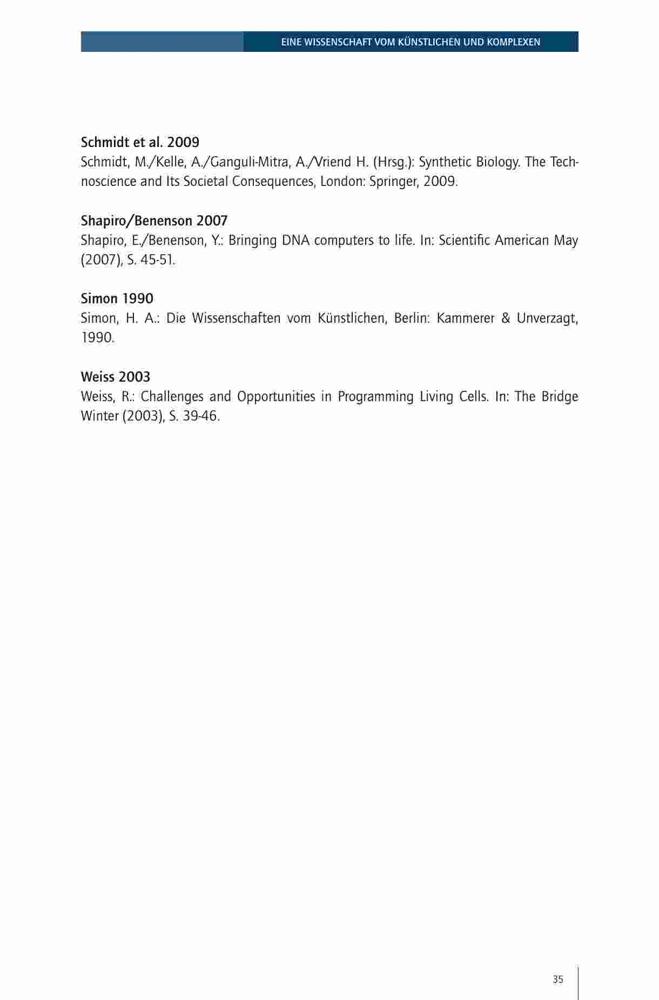 EINE WISSENSCHAFT VOM KÜNSTLICHEN UND KOMPLEXEN

**Schmidt et al. 2009**
Schmidt, M./Kelle, A./Ganguli-Mitra, A./Vriend H. (Hrsg.): Synthetic Biology. The Technoscience and Its Societal Consequences, London: Springer, 2009.

**Shapiro/Benenson 2007**
Shapiro, E./Benenson, Y.: Bringing DNA computers to life. In: Scientific American May (2007), S. 45-51.

**Simon 1990**
Simon, H. A.: Die Wissenschaften vom Künstlichen, Berlin: Kammerer & Unverzagt, 1990.

**Weiss 2003**
Weiss, R.: Challenges and Opportunities in Programming Living Cells. In: The Bridge Winter (2003), S. 39-46.

35